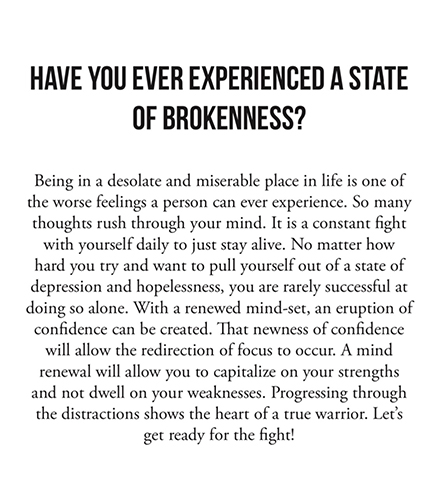 HAVE YOU EVER EXPERIENCED A STATE OF BROKENNESS?

Being in a desolate and miserable place in life is one of the worse feelings a person can ever experience. So many thoughts rush through your mind. It is a constant fight with yourself daily to just stay alive. No matter how hard you try and want to pull yourself out of a state of depression and hopelessness, you are rarely successful at doing so alone. With a renewed mind-set, an eruption of confidence can be created. That newness of confidence will allow the redirection of focus to occur. A mind renewal will allow you to capitalize on your strengths and not dwell on your weaknesses. Progressing through the distractions shows the heart of a true warrior. Let's get ready for the fight!